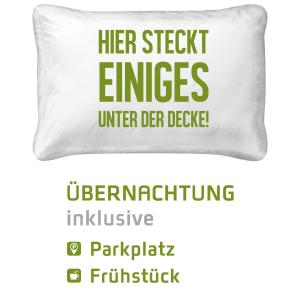 HIER STECKT
EINIGES
UNTER DER DECKE!

ÜBERNACHTUNG
inklusive

Parkplatz

Frühstück